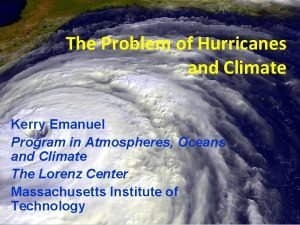 The Problem of Hurricanes and Climate

Kerry Emanuel

Program in Atmospheres, Oceans and Climate

The Lorenz Center

Massachusetts Institute of Technology